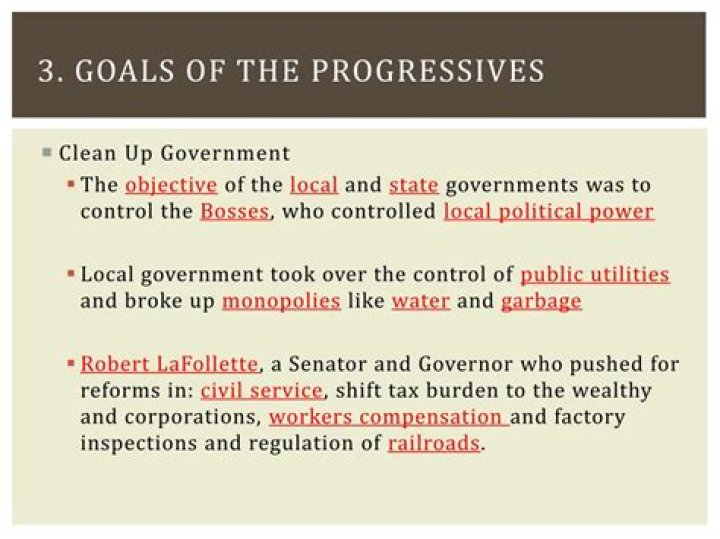 3. GOALS OF THE PROGRESSIVES

Clean Up Government

The objective of the local and state governments was to control the Bosses, who controlled local political power

Local government took over the control of public utilities and broke up monopolies like water and garbage

Robert LaFollette, a Senator and Governor who pushed for reforms in: civil service, shift tax burden to the wealthy and corporations, workers compensation and factory inspections and regulation of railroads.